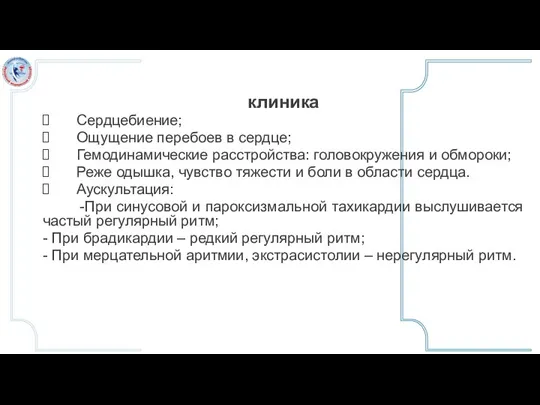 клиника

Сердцебиение;
Ощущение перебоев в сердце;
Гемодинамические расстройства: головокружения и обмороки;
Реже одышка, чувство тяжести и боли в области сердца.
Аускультация:
-При синусовой и пароксизмальной тахикардии выслушивается частый регулярный ритм;
- При брадикардии – редкий регулярный ритм;
- При мерцательной аритмии, экстрасистолии – нерегулярный ритм.